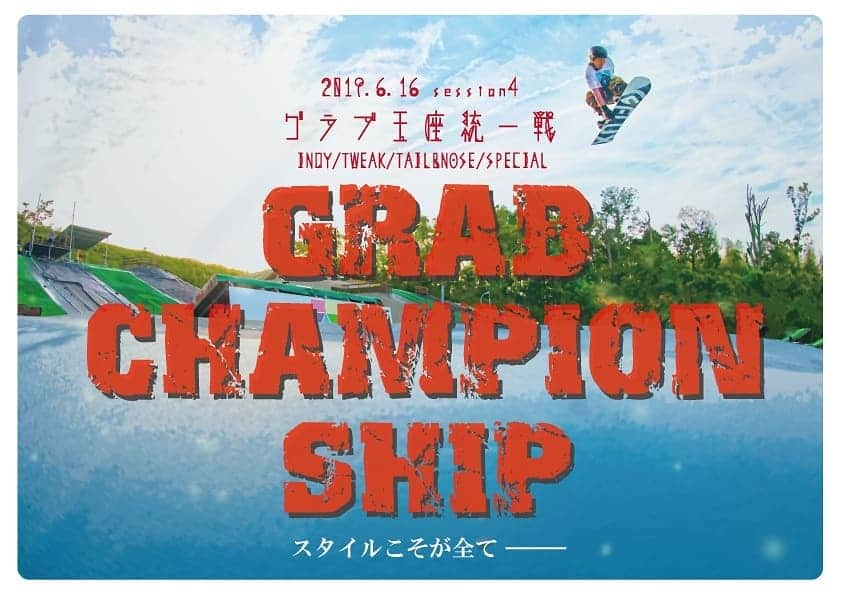 2019.6.16 session4
グラブ王座統一戦
INDY/TWEAK/TAIL&NOSE/SPECIAL

GRAB CHAMPION SHIP

スタイルこそが全て ——